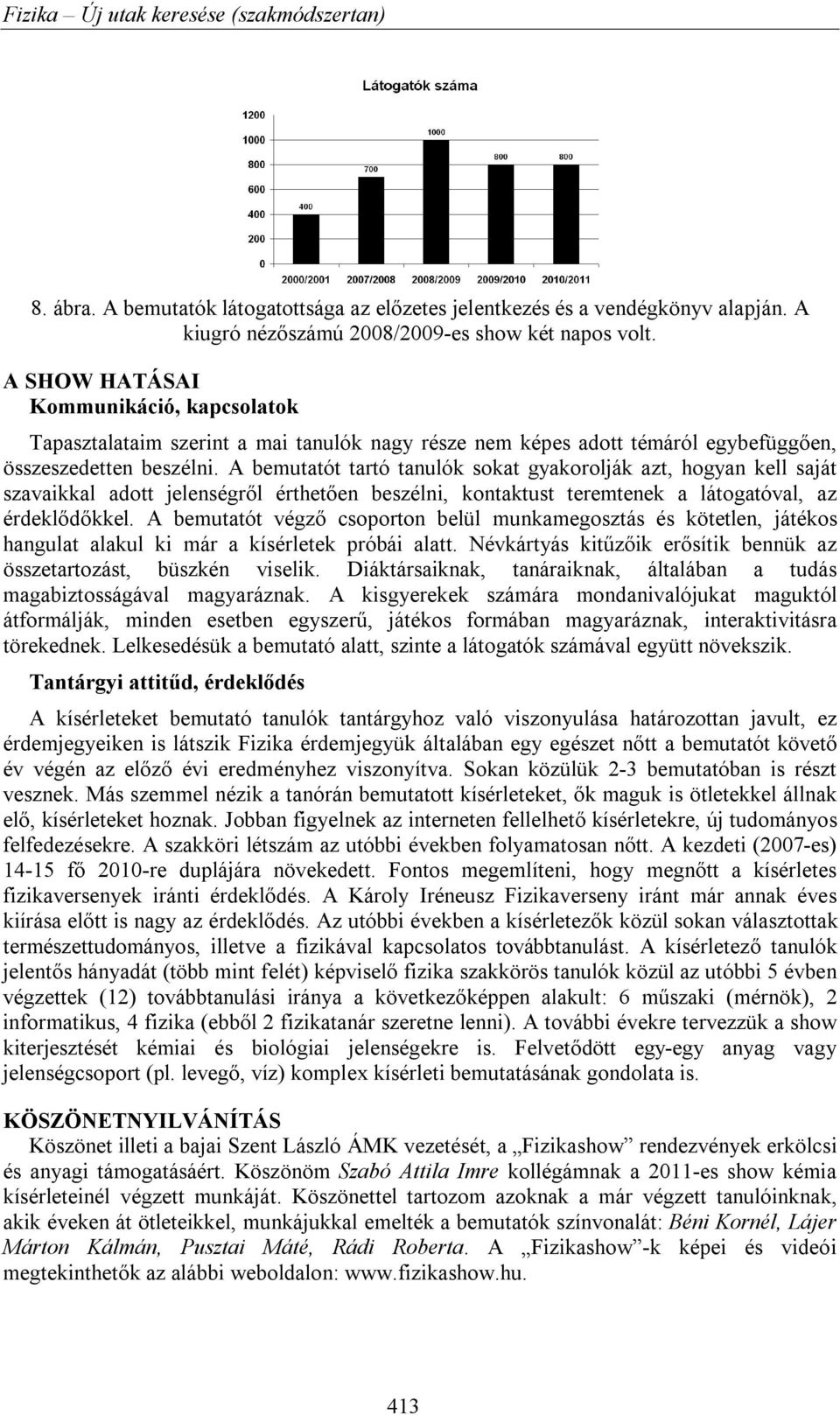 Fizika – Új utak keresése (szakmódszertan)

Látogatók száma

1200
1000
800
600
400
200
0

400
700
1000
800
800

2000/2001
2007/2008
2008/2009
2009/2010
2010/2011

8. ábra. A bemutatók látogatottsága az előzetes jelentkezés és a vendégkönyv alapján. A kiugró nézőszámú 2008/2009-es show két napos volt.

A SHOW HATÁSAI
Kommunikáció, kapcsolatok

Tapasztalataim szerint a mai tanulók nagy része nem képes adott témáról egybefüggően, összeszedetten beszélni. A bemutatót tartó tanulók sokat gyakorolják azt, hogyan kell saját szavaikkal adott jelenségről érthetően beszélni, kontaktust teremtenek a látogatóval, az érdeklődőkkel. A bemutatót végző csoporton belül munkamegosztás és kötetlen, játékos hangulat alakul ki már a kísérletek próbái alatt. Névkártyás kitűzőik erősítik bennük az összetartozást, büszkén viselik. Diáktársaiknak, tanáraiknak, általában a tudás magabiztosságával magyaráznak. A kisgyerekek számára mondanivalójukat maguktól átformálják, minden esetben egyszerű, játékos formában magyaráznak, interaktivitásra törekednek. Lelkesedésük a bemutató alatt, szinte a látogatók számával együtt növekszik.

Tantárgyi attitűd, érdeklődés

A kísérleteket bemutató tanulók tantárgyhoz való viszonyulása határozottan javult, ez érdemjegyeiken is látszik Fizika érdemjegyük általában egy egészet nőtt a bemutatót követő év végén az előző évi eredményhez viszonyítva. Sokan közülük 2-3 bemutatóban is részt vesznek. Más szemmel nézik a tanórán bemutatott kísérleteket, ők maguk is ötletekkel állnak elő, kísérleteket hoznak. Jobban figyelnek az interneten fellelhető kísérletekre, új tudományos felfedezésekre. A szakköri létszám az utóbbi években folyamatosan nőtt. A kezdeti (2007-es) 14-15 fő 2010-re duplájára növekedett. Fontos megemlíteni, hogy megnőtt a kísérletes fizikaversenyek iránti érdeklődés. A Károly Iréneusz Fizikaverseny iránt már annak éves kiírása előtt is nagy az érdeklődés. Az utóbbi években a kísérletezők közül sokan választottak természettudományos, illetve a fizikával kapcsolatos továbbtanulást. A kísérletező tanulók jelentős hányadát (több mint felét) képviselő fizika szakkörös tanulók közül az utóbbi 5 évben végzettek (12) továbbtanulási iránya a következőképpen alakult: 6 műszaki (mérnök), 2 informatikus, 4 fizika (ebből 2 fizikatanár szeretne lenni). A további évekre tervezzük a show kiterjesztését kémiai és biológiai jelenségekre is. Felvetődött egy-egy anyag vagy jelenségcsoport (pl. levegő, víz) komplex kísérleti bemutatásának gondolata is.

KÖSZÖNETNYILVÁNÍTÁS
Köszönet illeti a bajai Szent László ÁMK vezetését, a „Fizikashow” rendezvények erkölcsi és anyagi támogatásáért. Köszönöm Szabó Attila Imre kollégámnak a 2011-es show kémia kísérleteinél végzett munkáját. Köszönettel tartozom azoknak a már végzett tanulóinknak, akik éveken át ötleteikkel, munkájukkal emelték a bemutatók színvonalát: Béni Kornél, Lájer Márton Kálmán, Pusztai Máté, Rádi Roberta. A „Fizikashow”-k képei és videói megtekinthetők az alábbi weboldalon: www.fizikashow.hu.

413